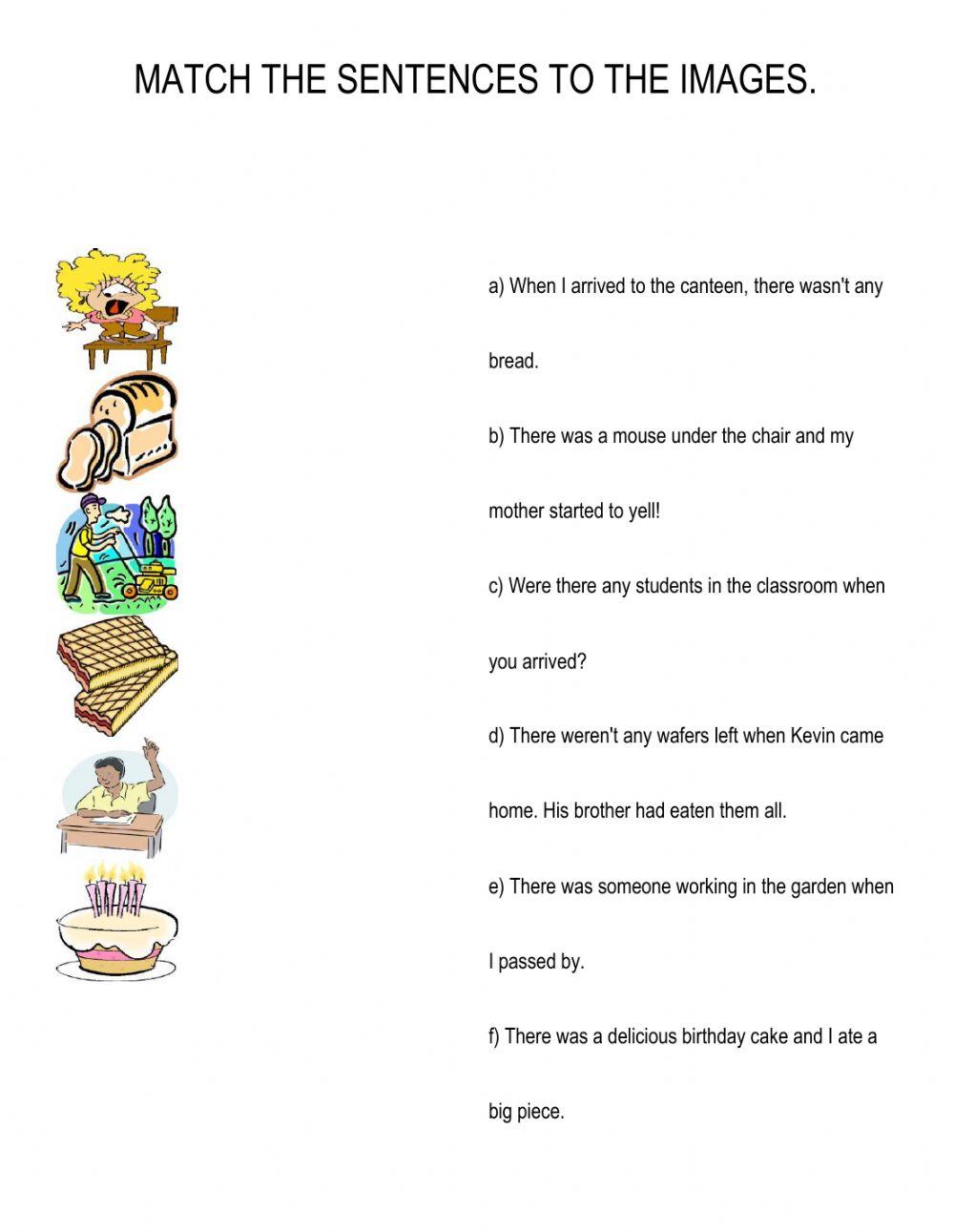 MATCH THE SENTENCES TO THE IMAGES.

a) When I arrived to the canteen, there wasn't any bread.

b) There was a mouse under the chair and my mother started to yell!

c) Were there any students in the classroom when you arrived?

d) There weren't any wafers left when Kevin came home. His brother had eaten them all.

e) There was someone working in the garden when I passed by.

f) There was a delicious birthday cake and I ate a big piece.